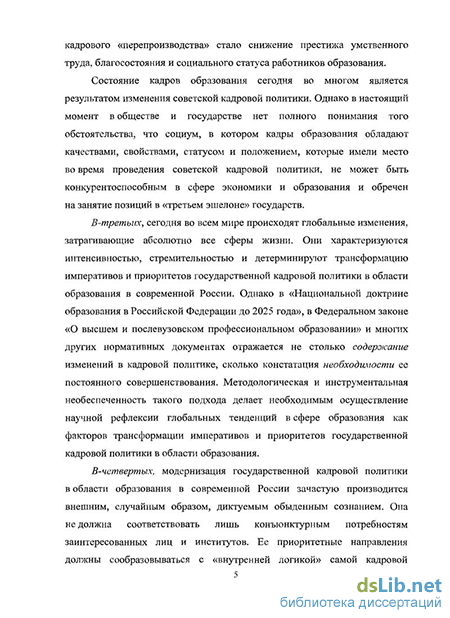 кадрового «перепроизводства» стало снижение престижа умственного труда, благосостояния и социального статуса работников образования.

Состояние кадров образования сегодня во многом является результатом изменения советской кадровой политики. Однако в настоящий момент в обществе и государстве нет полного понимания того обстоятельства, что социум, в котором кадры образования обладают качествами, свойствами, статусом и положением, которые имели место во время проведения советской кадровой политики, не может быть конкурентоспособным в сфере экономики и образования и обречен на занятие позиций в «третьем эшелоне» государств.

В-третьих, сегодня во всем мире происходят глобальные изменения, затрагивающие абсолютно все сферы жизни. Они характеризуются интенсивностью, стремительностью и детерминируют трансформацию императивов и приоритетов государственной кадровой политики в области образования в современной России. Однако в «Национальной доктрине образования в Российской Федерации до 2025 года», в Федеральном законе «О высшем и послевузовском профессиональном образовании» и многих других нормативных документах отражается не столько содержание изменений в кадровой политике, сколько констатация необходимости ее постоянного совершенствования. Методологическая и инструментальная необеспеченность такого подхода делает необходимым осуществление научной рефлексии глобальных тенденций в сфере образования как факторов трансформации императивов и приоритетов государственной кадровой политики в области образования.

В-четвертых, модернизация государственной кадровой политики в области образования в современной России зачастую производится внешним, случайным образом, диктуемым обыденным сознанием. Она не должна соответствовать лишь конъюнктурным потребностям заинтересованных лиц и институтов. Ее приоритетные направления должны сообразовываться с «внутренней логикой» самой кадровой

5

dsLib.net
библиотека диссертаций